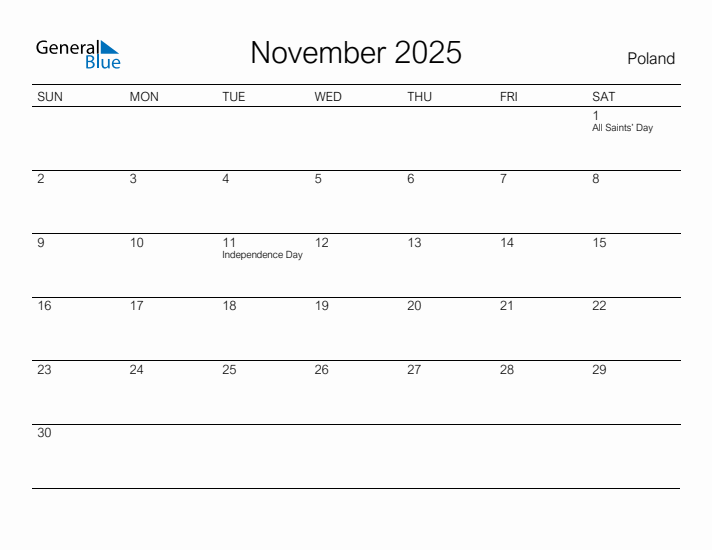 General Blue

November 2025

Poland

| SUN | MON | TUE | WED | THU | FRI | SAT |
|---|---|---|---|---|---|---|
| | | | | | | 1 All Saints' Day |
| 2 | 3 | 4 | 5 | 6 | 7 | 8 |
| 9 | 10 | 11 Independence Day | 12 | 13 | 14 | 15 |
| 16 | 17 | 18 | 19 | 20 | 21 | 22 |
| 23 | 24 | 25 | 26 | 27 | 28 | 29 |
| 30 | | | | | | |